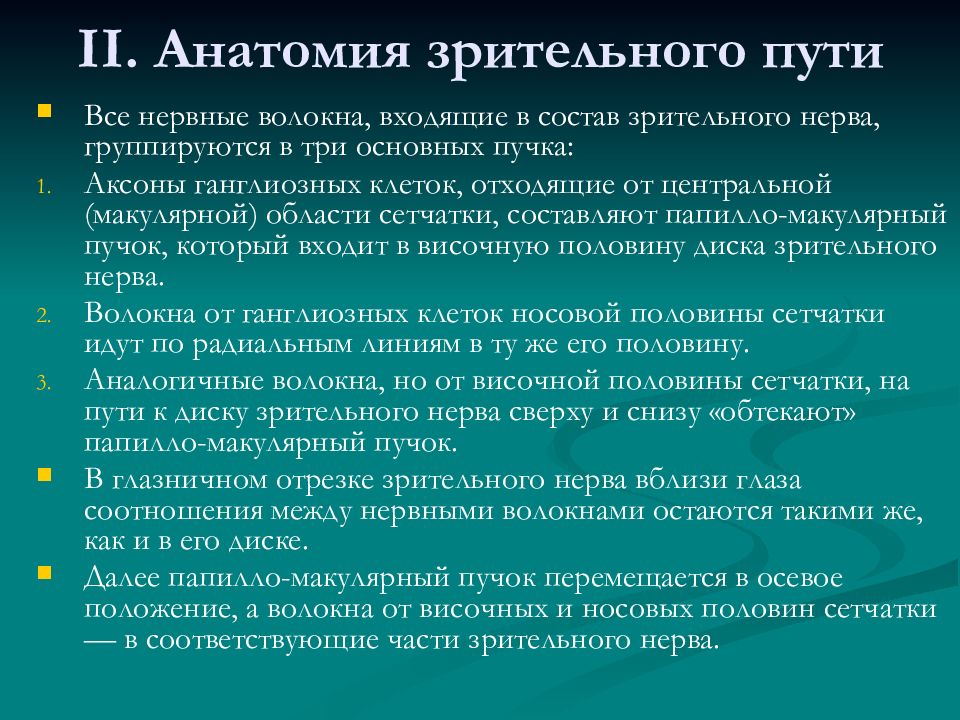 II. Анатомия зрительного пути

Все нервные волокна, входящие в состав зрительного нерва, группируются в три основных пучка:

1. Аксоны ганглиозных клеток, отходящие от центральной (макулярной) области сетчатки, составляют папилло-макулярный пучок, который входит в височную половину диска зрительного нерва.

2. Волокна от ганглиозных клеток носовой половины сетчатки идут по радиальным линиям в ту же его половину.

3. Аналогичные волокна, но от височной половины сетчатки, на пути к диску зрительного нерва сверху и снизу «обтекают» папилло-макулярный пучок.

В глазничном отрезке зрительного нерва вблизи глаза соотношения между нервными волокнами остаются такими же, как и в его диске.

Далее папилло-макулярный пучок перемещается в осевое положение, а волокна от височных и носовых половин сетчатки — в соответствующие части зрительного нерва.